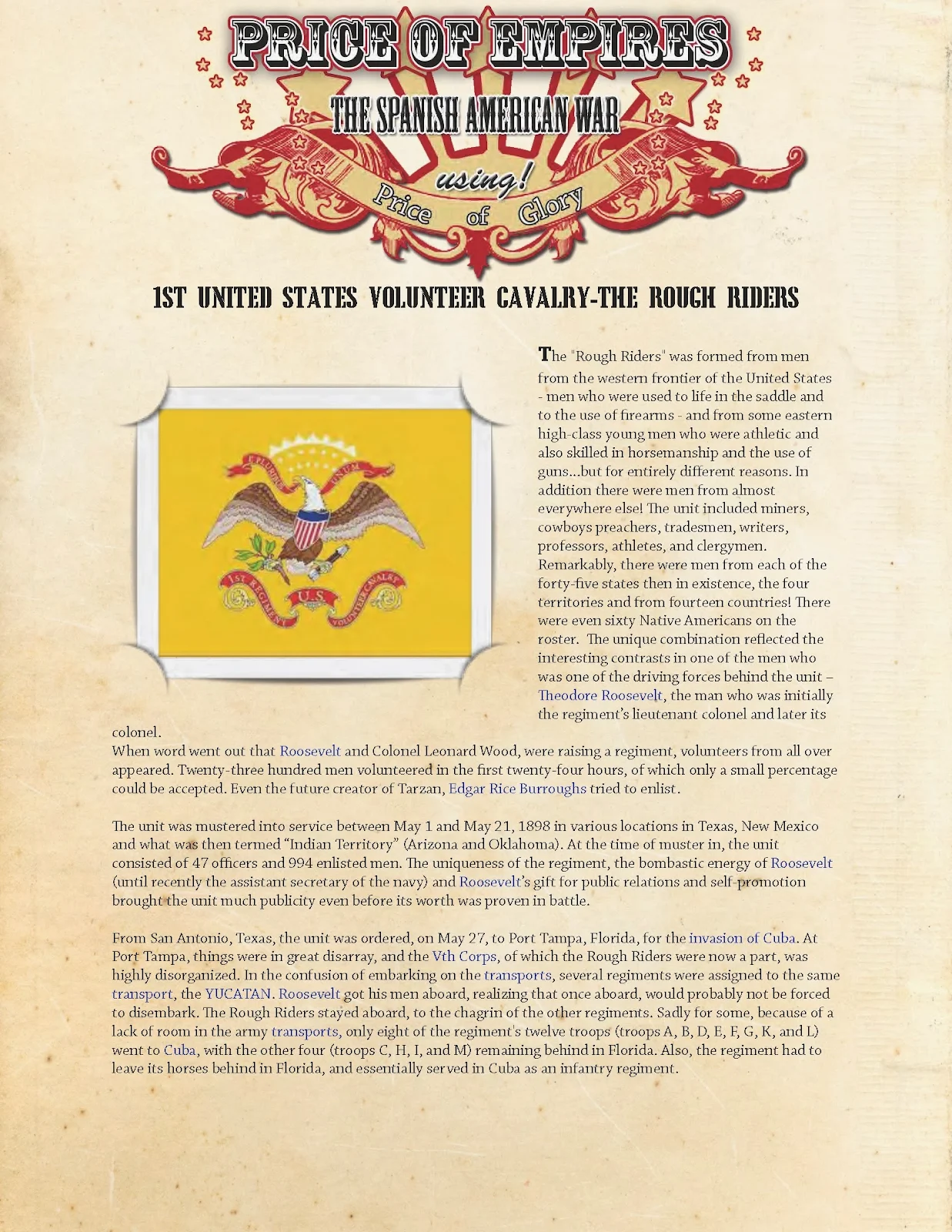 PRICE OF EMPIRES

THE SPANISH AMERICAN WAR

using!

Price of Glory

1ST UNITED STATES VOLUNTEER CAVALRY-THE ROUGH RIDERS

E PLURIBUS UNUM

1ST REGIMENT U.S. VOLUNTEER CAVALRY

The "Rough Riders" was formed from men from the western frontier of the United States - men who were used to life in the saddle and to the use of firearms - and from some eastern high-class young men who were athletic and also skilled in horsemanship and the use of guns...but for entirely different reasons. In addition there were men from almost everywhere else! The unit included miners, cowboys preachers, tradesmen, writers, professors, athletes, and clergymen. Remarkably, there were men from each of the forty-five states then in existence, the four territories and from fourteen countries! There were even sixty Native Americans on the roster. The unique combination reflected the interesting contrasts in one of the men who was one of the driving forces behind the unit – Theodore Roosevelt, the man who was initially the regiment's lieutenant colonel and later its colonel.
When word went out that Roosevelt and Colonel Leonard Wood, were raising a regiment, volunteers from all over appeared. Twenty-three hundred men volunteered in the first twenty-four hours, of which only a small percentage could be accepted. Even the future creator of Tarzan, Edgar Rice Burroughs tried to enlist.

The unit was mustered into service between May 1 and May 21, 1898 in various locations in Texas, New Mexico and what was then termed "Indian Territory" (Arizona and Oklahoma). At the time of muster in, the unit consisted of 47 officers and 994 enlisted men. The uniqueness of the regiment, the bombastic energy of Roosevelt (until recently the assistant secretary of the navy) and Roosevelt's gift for public relations and self-promotion brought the unit much publicity even before its worth was proven in battle.

From San Antonio, Texas, the unit was ordered, on May 27, to Port Tampa, Florida, for the invasion of Cuba. At Port Tampa, things were in great disarray, and the Vth Corps, of which the Rough Riders were now a part, was highly disorganized. In the confusion of embarking on the transports, several regiments were assigned to the same transport, the YUCATAN. Roosevelt got his men aboard, realizing that once aboard, would probably not be forced to disembark. The Rough Riders stayed aboard, to the chagrin of the other regiments. Sadly for some, because of a lack of room in the army transports, only eight of the regiment's twelve troops (troops A, B, D, E, F, G, K, and L) went to Cuba, with the other four (troops C, H, I, and M) remaining behind in Florida. Also, the regiment had to leave its horses behind in Florida, and essentially served in Cuba as an infantry regiment.